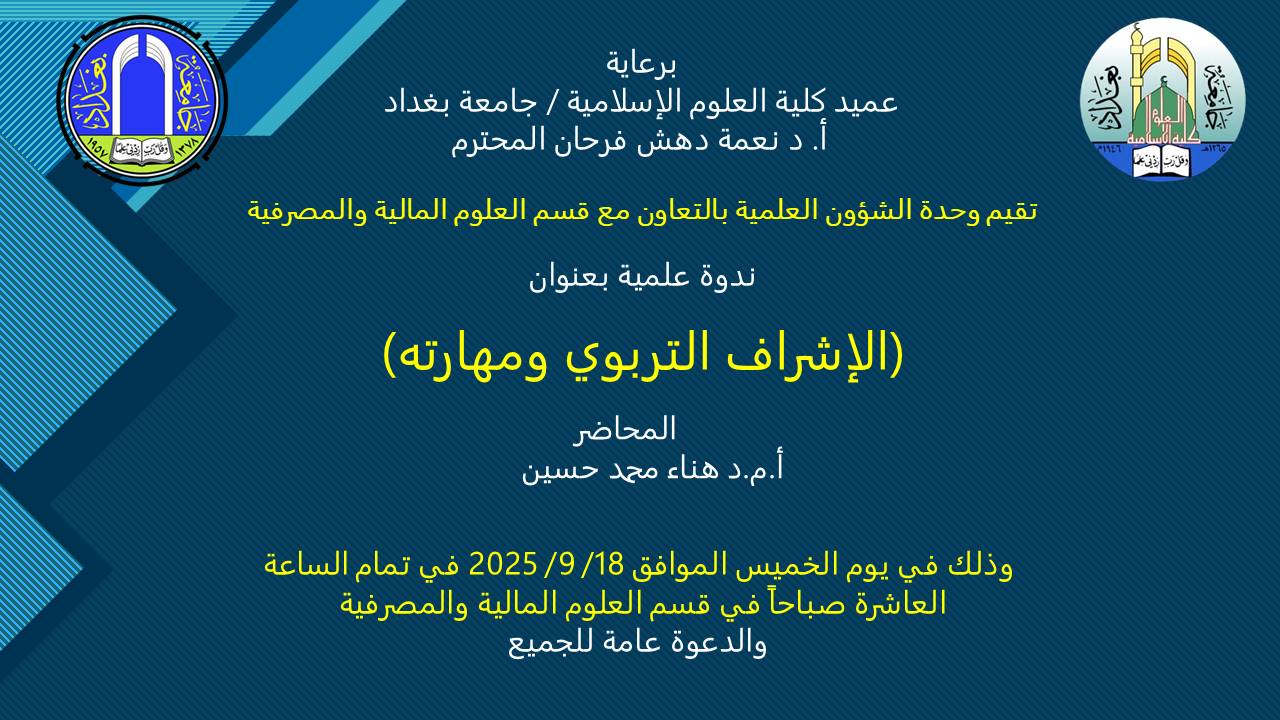 برعاية
عميد كلية العلوم الإسلامية / جامعة بغداد
أ. د نعمة دهش فرحان المحترم

تقيم وحدة الشؤون العلمية بالتعاون مع قسم العلوم المالية والمصرفية

ندوة علمية بعنوان

(الإشراف التربوي ومهارته)

المحاضر
أ.م.د هناء محمد حسين

وذلك في يوم الخميس الموافق 18/ 9/ 2025 في تمام الساعة العاشرة صباحاً في قسم العلوم المالية والمصرفية
والدعوة عامة للجميع